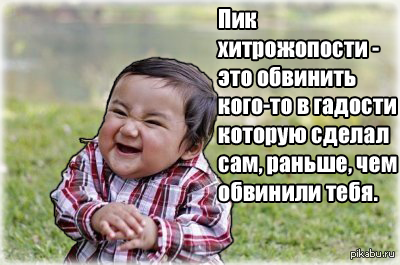 Пик хитрожопости - это обвинить кого-то в гадости которую сделал сам, раньше, чем обвинили тебя.

pikabu.ru